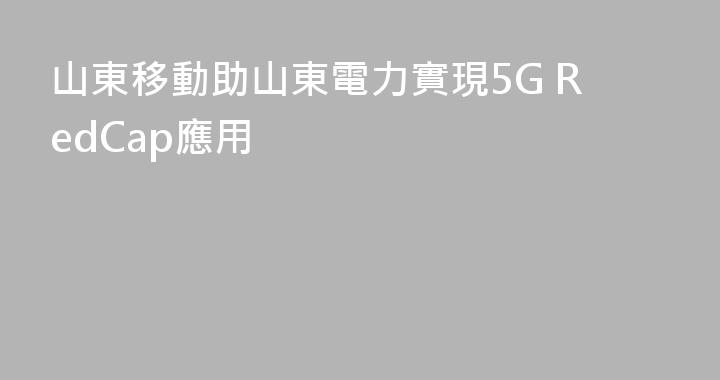 山東移動助山東電力實現5G RedCap應用